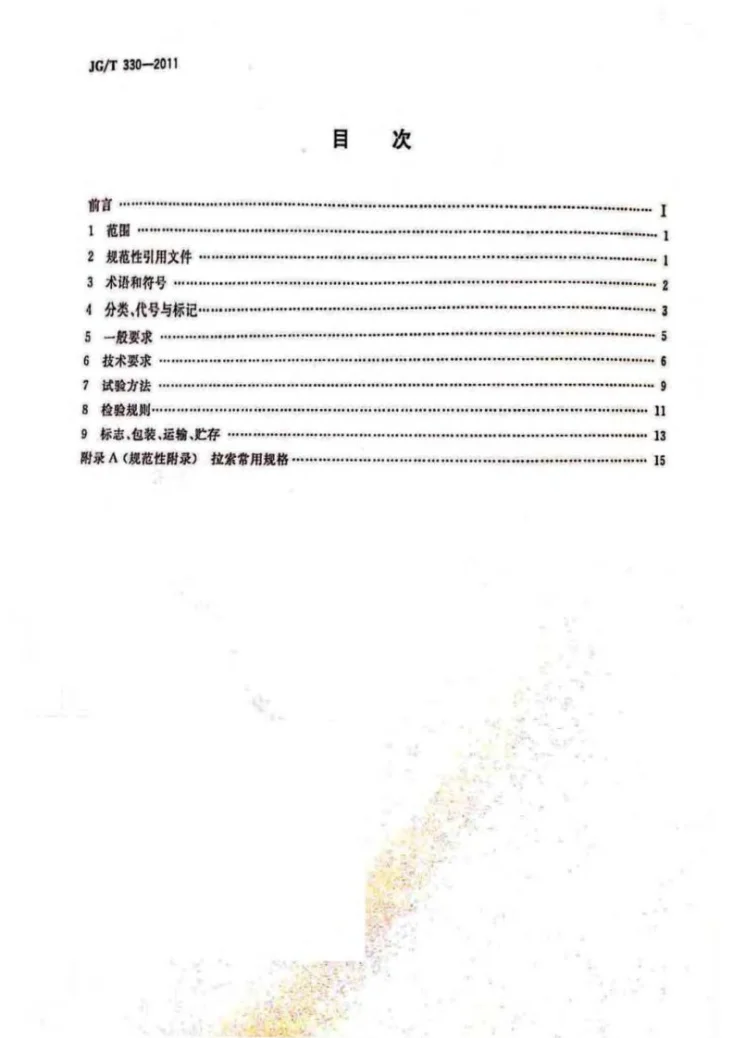 JG/T 330—2011

目 次

前言 I
1 范围 1
2 规范性引用文件 1
3 术语和符号 2
4 分类、代号与标记 3
5 一般要求 5
6 技术要求 6
7 试验方法 9
8 检验规则 11
9 标志、包装、运输、贮存 13
附录A(规范性附录) 拉索常用规格 15